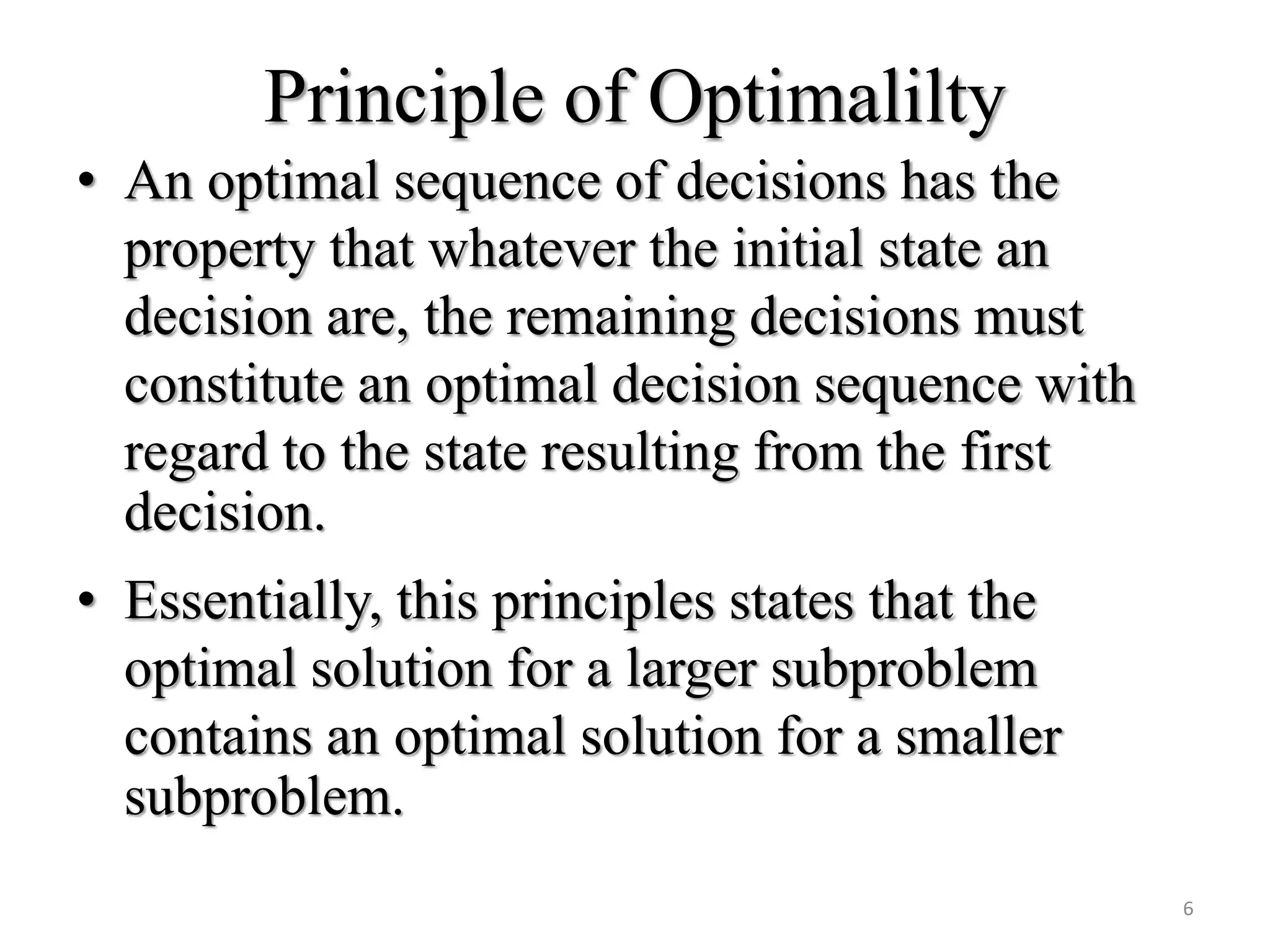 Principle of Optimalilty

• An optimal sequence of decisions has the property that whatever the initial state an decision are, the remaining decisions must constitute an optimal decision sequence with regard to the state resulting from the first decision.

• Essentially, this principles states that the optimal solution for a larger subproblem contains an optimal solution for a smaller subproblem.

6